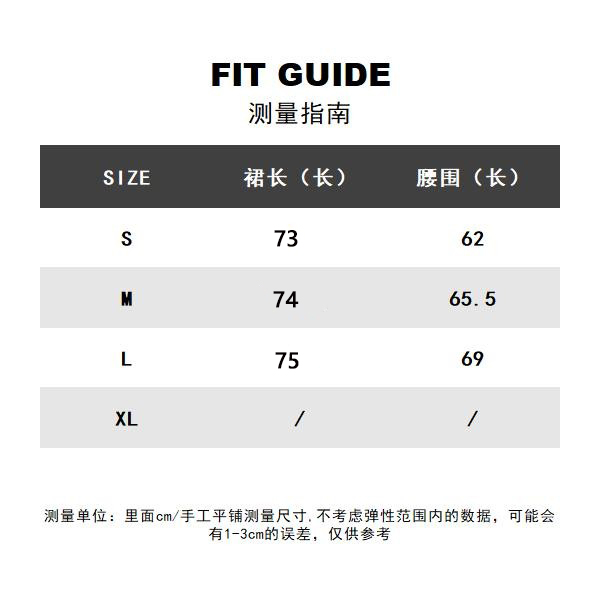 FIT GUIDE
测量指南

| SIZE | 裙长（长） | 腰围（长） |
|---|---|---|
| S | 73 | 62 |
| M | 74 | 65.5 |
| L | 75 | 69 |
| XL | / | / |

测量单位：里面cm/手工平铺测量尺寸,不考虑弹性范围内的数据，可能会有1-3cm的误差，仅供参考